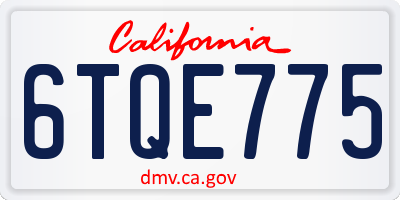 California

6TQE775

dmv.ca.gov